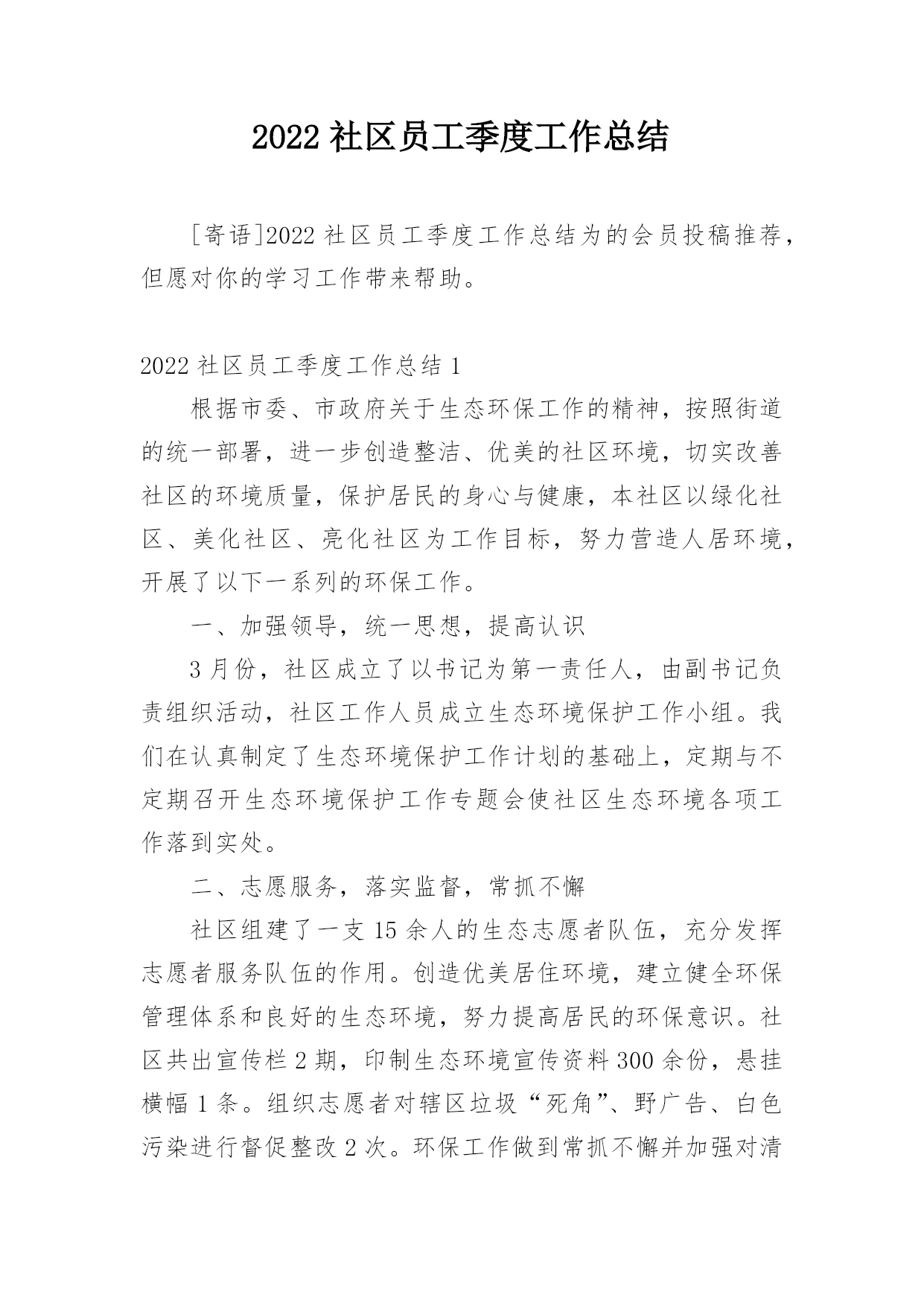 2022 社区员工季度工作总结

[寄语]2022 社区员工季度工作总结为的会员投稿推荐，但愿对你的学习工作带来帮助。

2022 社区员工季度工作总结 1

根据市委、市政府关于生态环保工作的精神，按照街道的统一部署，进一步创造整洁、优美的社区环境，切实改善社区的环境质量，保护居民的身心与健康，本社区以绿化社区、美化社区、亮化社区为工作目标，努力营造人居环境，开展了以下一系列的环保工作。

一、加强领导，统一思想，提高认识

3 月份，社区成立了以书记为第一责任人，由副书记负责组织活动，社区工作人员成立生态环境保护工作小组。我们在认真制定了生态环境保护工作计划的基础上，定期与不定期召开生态环境保护工作专题会使社区生态环境各项工作落到实处。

二、志愿服务，落实监督，常抓不懈

社区组建了一支 15 余人的生态志愿者队伍，充分发挥志愿者服务队伍的作用。创造优美居住环境，建立健全环保管理体系和良好的生态环境，努力提高居民的环保意识。社区共出宣传栏 2 期，印制生态环境宣传资料 300 余份，悬挂横幅 1 条。组织志愿者对辖区垃圾“死角”、野广告、白色污染进行督促整改 2 次。环保工作做到常抓不懈并加强对清